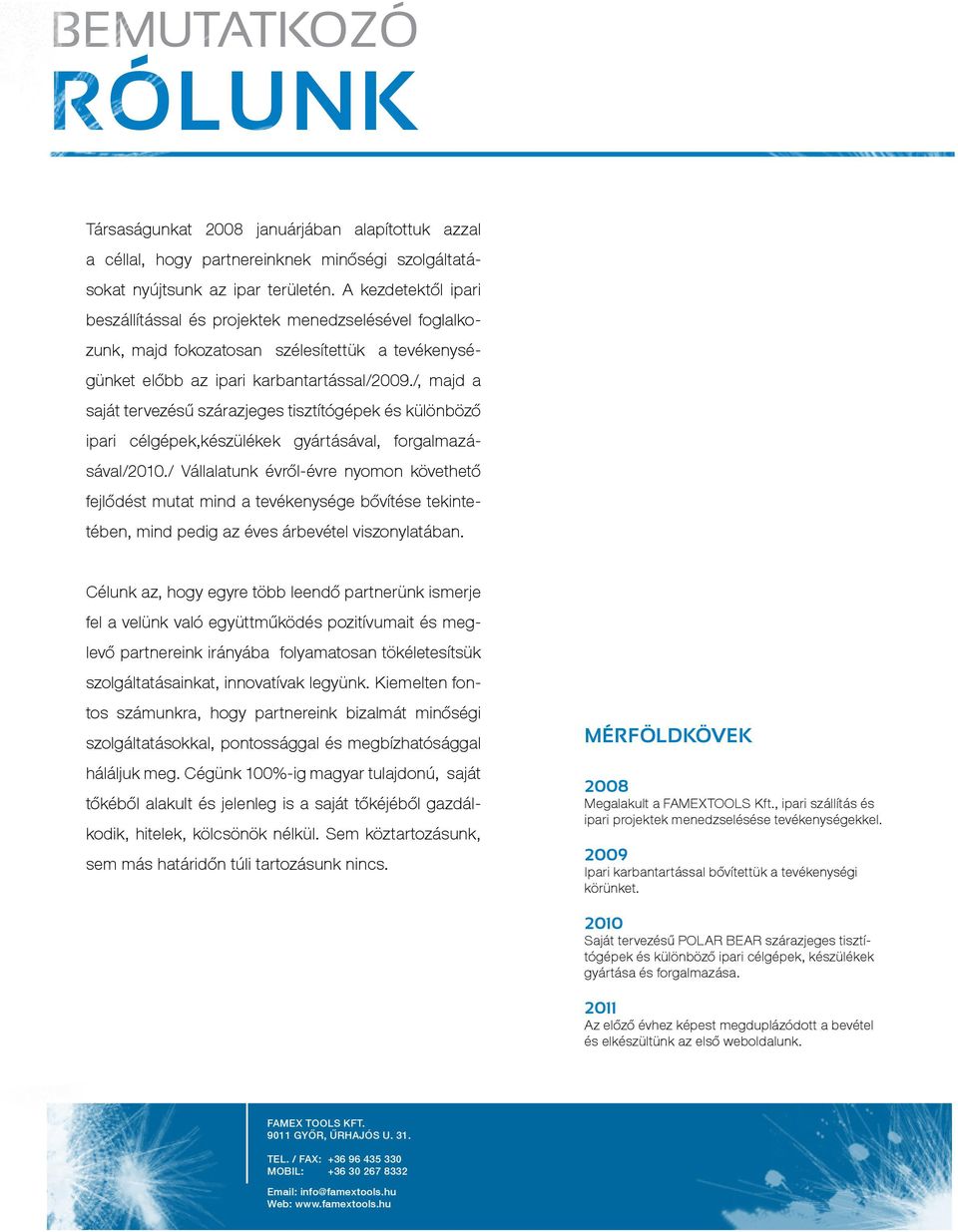 BEMUTATKOZÓ
RÓLUNK

Társaságunkat 2008 januárjában alapítottuk azzal a céllal, hogy partnereinknek minőségi szolgáltatásokat nyújtsunk az ipar területén. A kezdetektől ipari beszállítással és projektek menedzselésével foglalkozunk, majd fokozatosan szélesítettük a tevékenységünket előbb az ipari karbantartással/2009./, majd a saját tervezésű szárazjeges tisztítógépek és különböző ipari célgépek,készülékek gyártásával, forgalmazásával/2010./ Vállalatunk évről-évre nyomon követhető fejlődést mutat mind a tevékenysége bővítése tekintetében, mind pedig az éves árbevétel viszonylatában.

Célunk az, hogy egyre több leendő partnerünk ismerje fel a velünk való együttműködés pozitívumait és meglevő partnereink irányába folyamatosan tökéletesítsük szolgáltatásainkat, innovatívak legyünk. Kiemelten fontos számunkra, hogy partnereink bizalmát minőségi szolgáltatásokkal, pontossággal és megbízhatósággal háláljuk meg. Cégünk 100%-ig magyar tulajdonú, saját tőkéből alakult és jelenleg is a saját tőkéjéből gazdálkodik, hitelek, kölcsönök nélkül. Sem köztartozásunk, sem más határidőn túli tartozásunk nincs.

MÉRFÖLDKÖVEK

2008
Megalakult a FAMEXTOOLS Kft., ipari szállítás és ipari projektek menedzselésése tevékenységekkel.

2009
Ipari karbantartással bővítettük a tevékenységi körünket.

2010
Saját tervezésű POLAR BEAR szárazjeges tisztítógépek és különböző ipari célgépek, készülékek gyártása és forgalmazása.

2011
Az előző évhez képest megduplázódott a bevétel és elkészültünk az első weboldalunk.

FAMEX TOOLS KFT.
9011 GYŐR, ÜRHAJÓS U. 31.

TEL. / FAX: +36 96 435 330
MOBIL: +36 30 267 8332

Email: info@famextools.hu
Web: www.famextools.hu